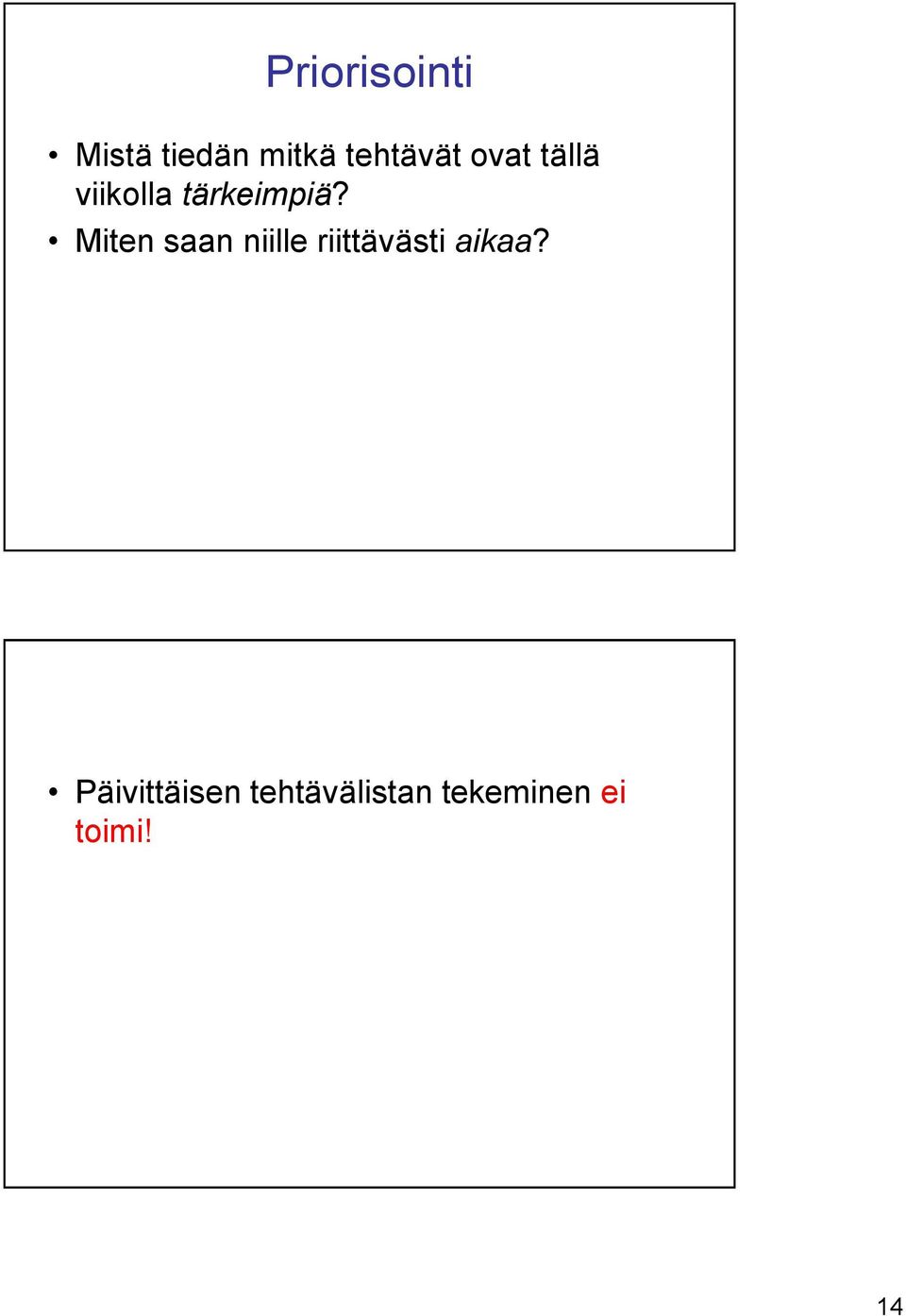 Priorisointi

• Mistä tiedän mitkä tehtävät ovat tällä viikolla tärkeimpiä?
• Miten saan niille riittävästi aikaa?

• Päivittäisen tehtävälistan tekeminen ei toimi!

14